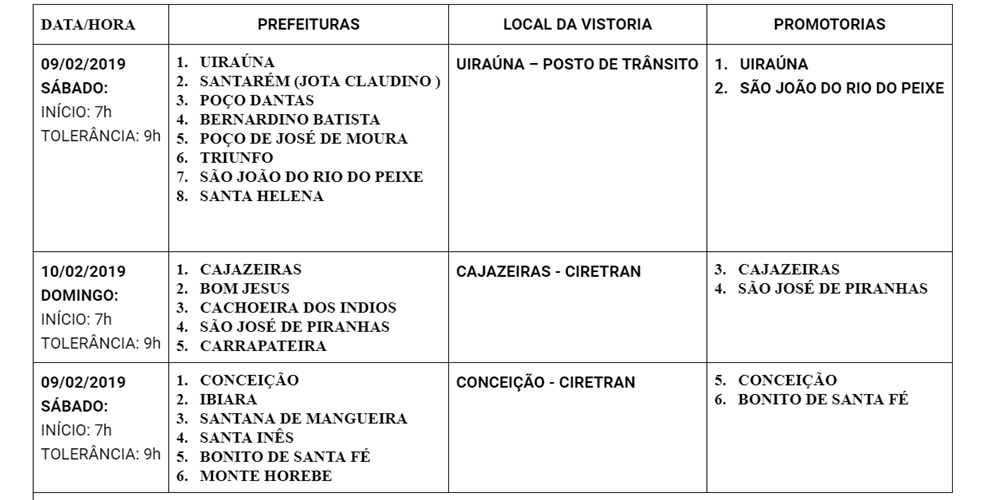 | DATA/HORA | PREFEITURAS | LOCAL DA VISTORIA | PROMOTORIAS |
|---|---|---|---|
| 09/02/2019 SÁBADO: INÍCIO: 7h TOLERÂNCIA: 9h | 1. UIRAÚNA 2. SANTARÉM (JOTA CLAUDINO ) 3. POÇO DANTAS 4. BERNARDINO BATISTA 5. POÇO DE JOSÉ DE MOURA 6. TRIUNFO 7. SÃO JOÃO DO RIO DO PEIXE 8. SANTA HELENA | UIRAÚNA – POSTO DE TRÂNSITO | 1. UIRAÚNA 2. SÃO JOÃO DO RIO DO PEIXE |
| 10/02/2019 DOMINGO: INÍCIO: 7h TOLERÂNCIA: 9h | 1. CAJAZEIRAS 2. BOM JESUS 3. CACHOEIRA DOS INDIOS 4. SÃO JOSÉ DE PIRANHAS 5. CARRAPATEIRA | CAJAZEIRAS - CIRETRAN | 3. CAJAZEIRAS 4. SÃO JOSÉ DE PIRANHAS |
| 09/02/2019 SÁBADO: INÍCIO: 7h TOLERÂNCIA: 9h | 1. CONCEIÇÃO 2. IBIARA 3. SANTANA DE MANGUEIRA 4. SANTA INÊS 5. BONITO DE SANTA FÉ 6. MONTE HOREBE | CONCEIÇÃO - CIRETRAN | 5. CONCEIÇÃO 6. BONITO DE SANTA FÉ |